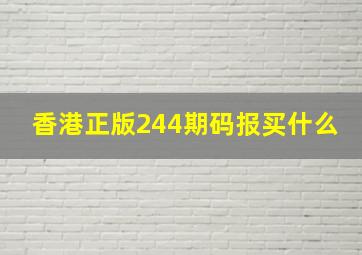 香港正版244期码报买什么